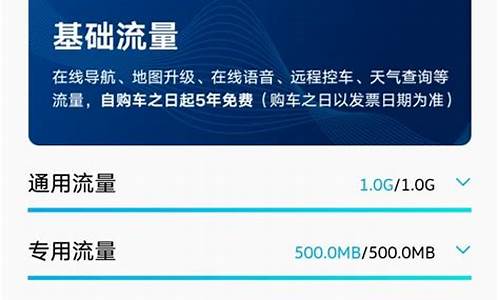 基础流量

在线导航、地图升级、在线语音、远程控车、天气查询等流量，自购车之日起5年免费（购车之日以发票日期为准）

通用流量 1.0G/1.0G

专用流量 500.0MB/500.0MB